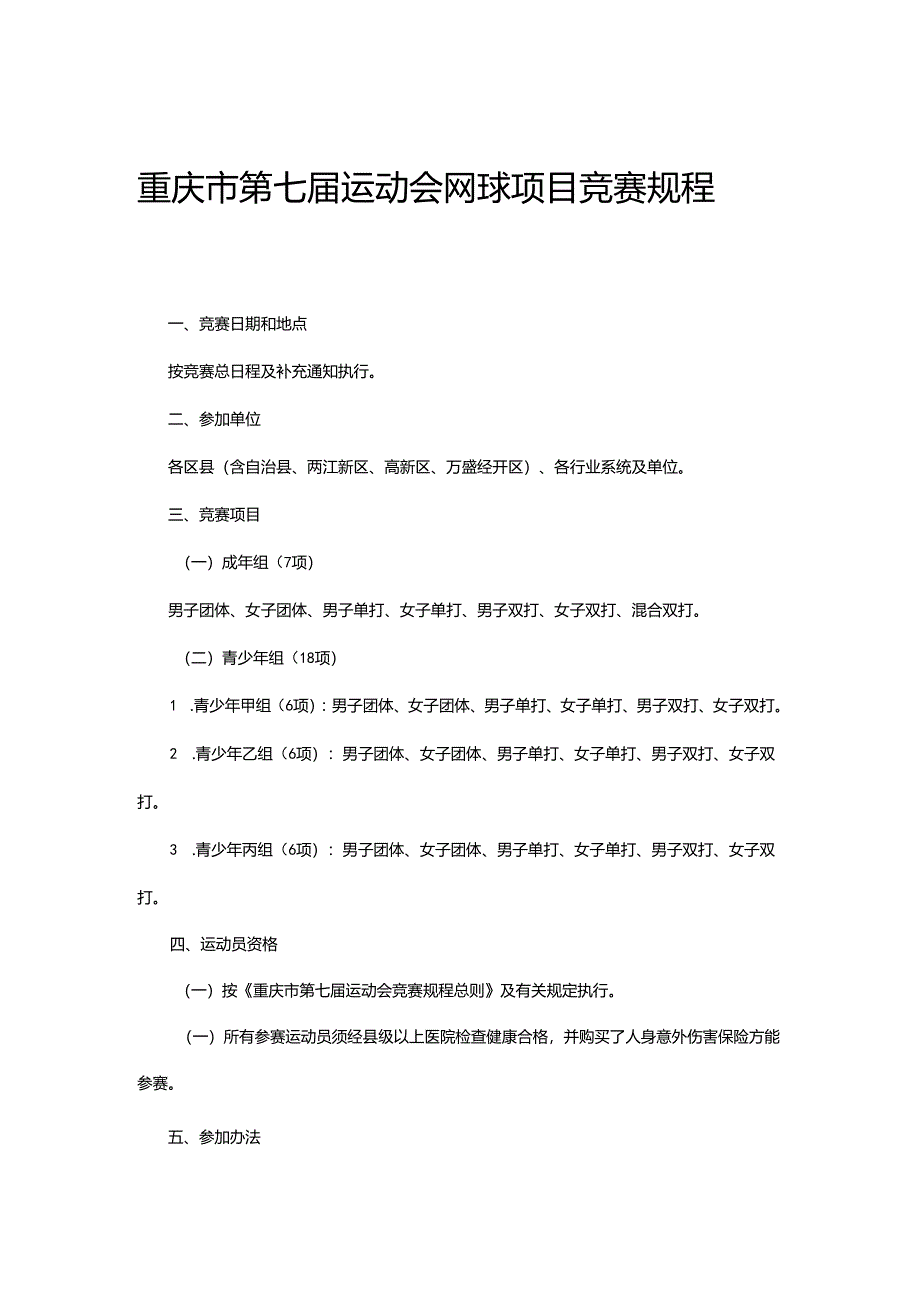 重庆市第七届运动会网球项目竞赛规程

一、竞赛日期和地点

按竞赛总日程及补充通知执行。

二、参加单位

各区县（含自治县、两江新区、高新区、万盛经开区）、各行业系统及单位。

三、竞赛项目

（一）成年组（7项）

男子团体、女子团体、男子单打、女子单打、男子双打、女子双打、混合双打。

（二）青少年组（18项）

1 .青少年甲组（6项）：男子团体、女子团体、男子单打、女子单打、男子双打、女子双打。

2 .青少年乙组（6项）：男子团体、女子团体、男子单打、女子单打、男子双打、女子双打。

3 .青少年丙组（6项）：男子团体、女子团体、男子单打、女子单打、男子双打、女子双打。

四、运动员资格

（一）按《重庆市第七届运动会竞赛规程总则》及有关规定执行。

（一）所有参赛运动员须经县级以上医院检查健康合格，并购买了人身意外伤害保险方能参赛。

五、参加办法